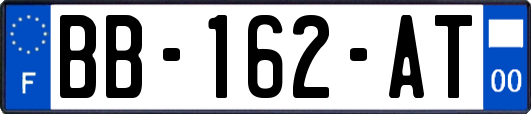 F
BB-162-AT
00